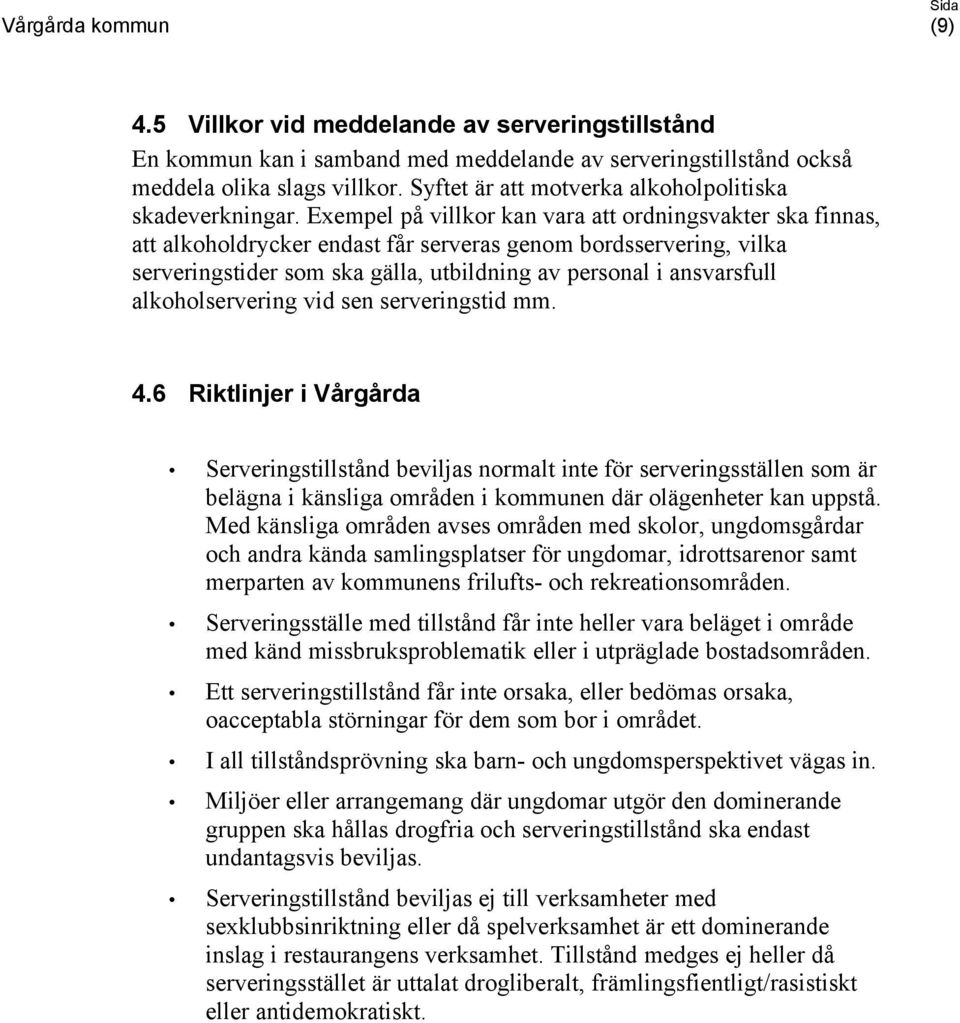 Vårgårda kommun

Sida
(9)

4.5 Villkor vid meddelande av serveringstillstånd

En kommun kan i samband med meddelande av serveringstillstånd också meddela olika slags villkor. Syftet är att motverka alkoholpolitiska skadeverkningar. Exempel på villkor kan vara att ordningsvakter ska finnas, att alkoholdrycker endast får serveras genom bordsservering, vilka serveringstider som ska gälla, utbildning av personal i ansvarsfull alkoholservering vid sen serveringstid mm.

4.6 Riktlinjer i Vårgårda

• Serveringstillstånd beviljas normalt inte för serveringsställen som är belägna i känsliga områden i kommunen där olägenheter kan uppstå. Med känsliga områden avses områden med skolor, ungdomsgårdar och andra kända samlingsplatser för ungdomar, idrottsarenor samt merparten av kommunens frilufts- och rekreationsområden.

• Serveringsställe med tillstånd får inte heller vara beläget i område med känd missbruksproblematik eller i utpräglade bostadsområden.

• Ett serveringstillstånd får inte orsaka, eller bedömas orsaka, oacceptabla störningar för dem som bor i området.

• I all tillståndsprövning ska barn- och ungdomsperspektivet vägas in.

• Miljöer eller arrangemang där ungdomar utgör den dominerande gruppen ska hållas drogfria och serveringstillstånd ska endast undantagsvis beviljas.

• Serveringstillstånd beviljas ej till verksamheter med sexklubbsinriktning eller då spelverksamhet är ett dominerande inslag i restaurangens verksamhet. Tillstånd medges ej heller då serveringsstället är uttalat drogliberalt, främlingsfientligt/rasistiskt eller antidemokratiskt.